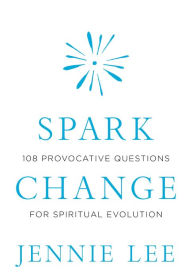 SPARK

108 PROVOCATIVE QUESTIONS

CHANGE

FOR SPIRITUAL EVOLUTION

JENNIE LEE